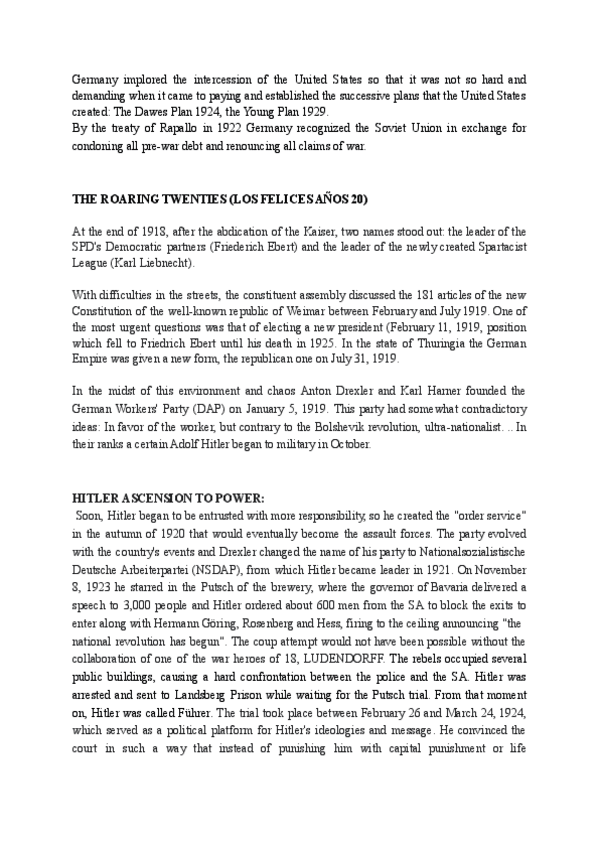 Germany implored the intercession of the United States so that it was not so hard and demanding when it came to paying and established the successive plans that the United States created: The Dawes Plan 1924, the Young Plan 1929.
By the treaty of Rapallo in 1922 Germany recognized the Soviet Union in exchange for condoning all pre-war debt and renouncing all claims of war.

THE ROARING TWENTIES (LOS FELICES AÑOS 20)

At the end of 1918, after the abdication of the Kaiser, two names stood out: the leader of the SPD's Democratic partners (Friederich Ebert) and the leader of the newly created Spartacist League (Karl Liebnecht).

With difficulties in the streets, the constituent assembly discussed the 181 articles of the new Constitution of the well-known republic of Weimar between February and July 1919. One of the most urgent questions was that of electing a new president (February 11, 1919, position which fell to Friedrich Ebert until his death in 1925. In the state of Thuringia the German Empire was given a new form, the republican one on July 31, 1919.

In the midst of this environment and chaos Anton Drexler and Karl Harner founded the German Workers' Party (DAP) on January 5, 1919. This party had somewhat contradictory ideas: In favor of the worker, but contrary to the Bolshevik revolution, ultra-nationalist. .. In their ranks a certain Adolf Hitler began to military in October.

HITLER ASCENSION TO POWER:
Soon, Hitler began to be entrusted with more responsibility, so he created the "order service" in the autumn of 1920 that would eventually become the assault forces. The party evolved with the country's events and Drexler changed the name of his party to Nationalsozialistische Deutsche Arbeiterpartei (NSDAP), from which Hitler became leader in 1921. On November 8, 1923 he starred in the Putsch of the brewery, where the governor of Bavaria delivered a speech to 3,000 people and Hitler ordered about 600 men from the SA to block the exits to enter along with Hermann Göring, Rosenberg and Hess, firing to the ceiling announcing "the national revolution has begun". The coup attempt would not have been possible without the collaboration of one of the war heroes of 18, LUDENDORFF. The rebels occupied several public buildings, causing a hard confrontation between the police and the SA. Hitler was arrested and sent to Landsberg Prison while waiting for the Putsch trial. From that moment on, Hitler was called Führer. The trial took place between February 26 and March 24, 1924, which served as a political platform for Hitler's ideologies and message. He convinced the court in such a way that instead of punishing him with capital punishment or life